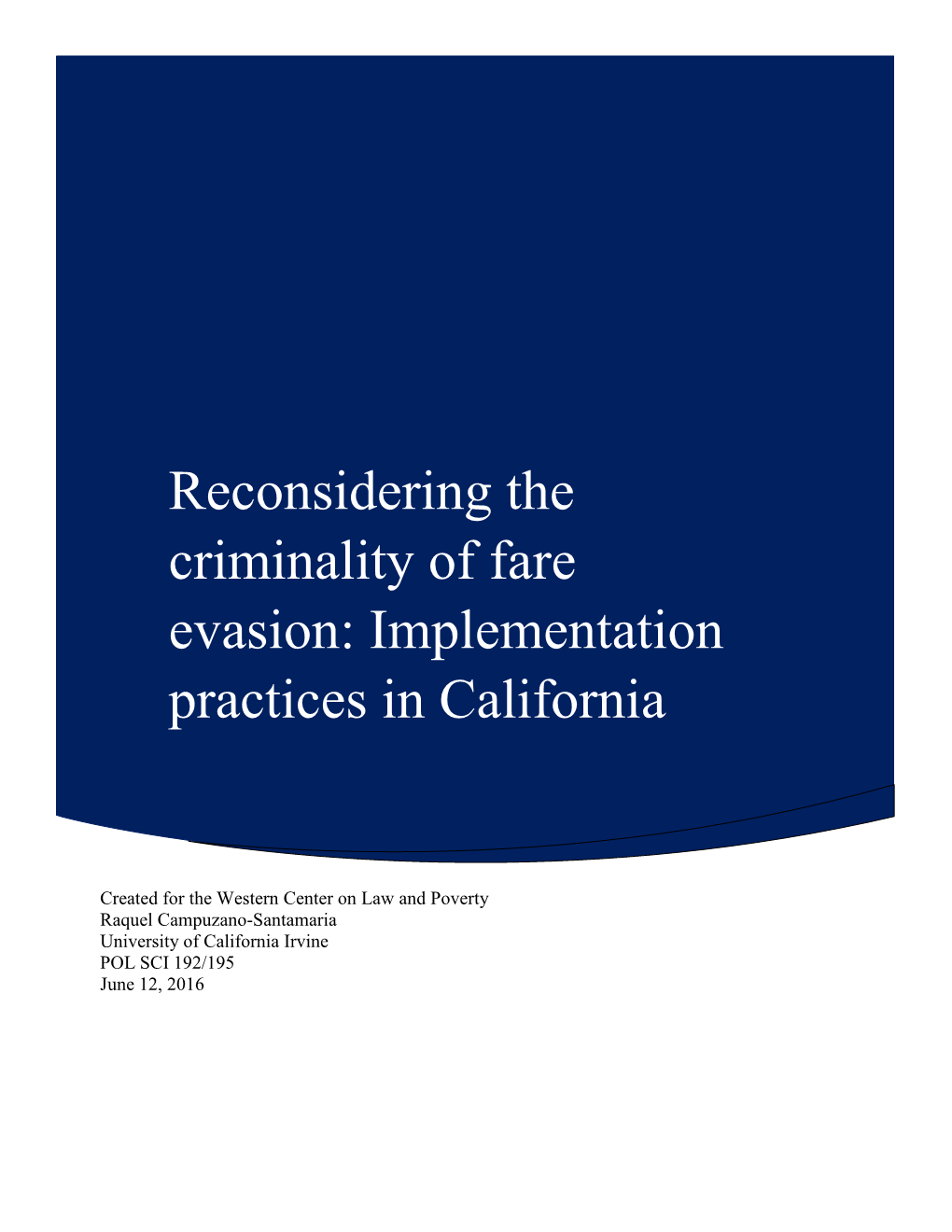 Reconsidering the criminality of fare evasion: Implementation practices in California

Created for the Western Center on Law and Poverty
Raquel Campuzano-Santamaria
University of California Irvine
POL SCI 192/195
June 12, 2016